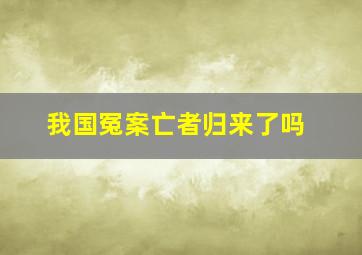 我国冤案亡者归来了吗